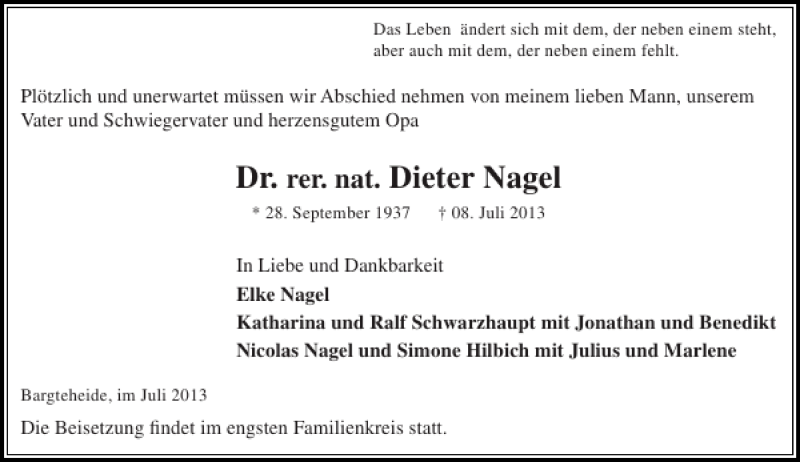 Das Leben ändert sich mit dem, der neben einem steht, aber auch mit dem, der neben einem fehlt.

Plötzlich und unerwartet müssen wir Abschied nehmen von meinem lieben Mann, unserem Vater und Schwiegervater und herzensgutem Opa

Dr. rer. nat. Dieter Nagel

* 28. September 1937 † 08. Juli 2013

In Liebe und Dankbarkeit
Elke Nagel
Katharina und Ralf Schwarzhaupt mit Jonathan und Benedikt
Nicolas Nagel und Simone Hilbich mit Julius und Marlene

Bargteheide, im Juli 2013

Die Beisetzung findet im engsten Familienkreis statt.